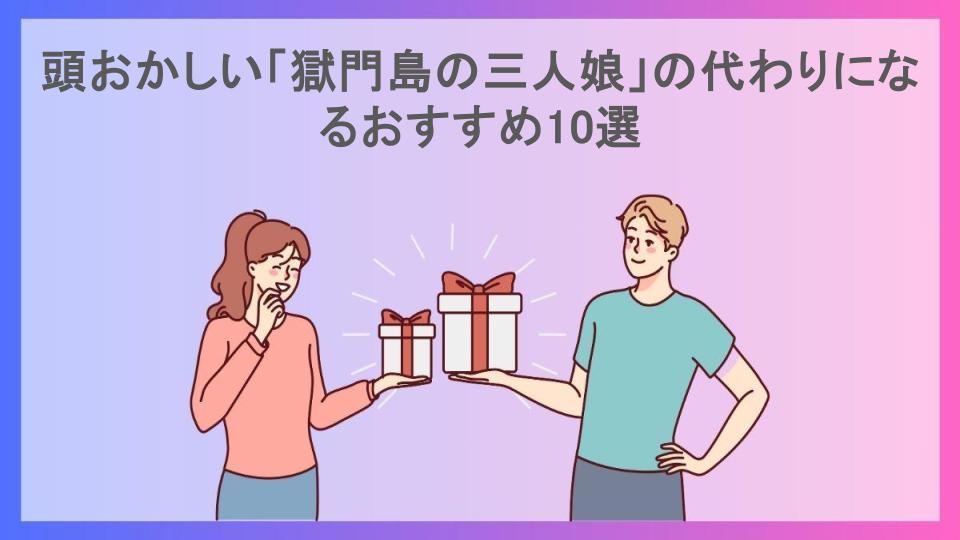 頭おかしい「獄門島の三人娘」の代わりになるおすすめ10選